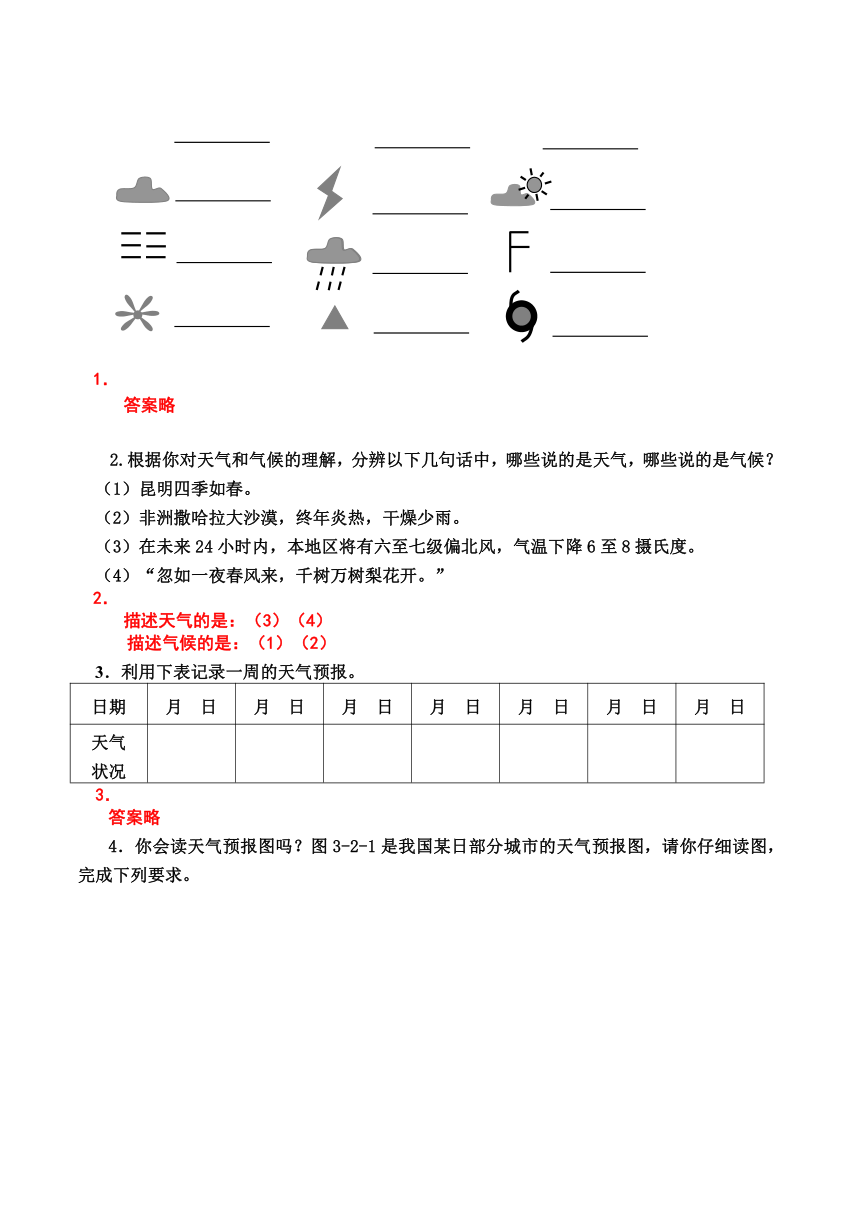 1．

答案略

2.根据你对天气和气候的理解，分辨以下几句话中，哪些说的是天气，哪些说的是气候？

（1）昆明四季如春。

（2）非洲撒哈拉大沙漠，终年炎热，干燥少雨。

（3）在未来 24 小时内，本地区将有六至七级偏北风，气温下降 6 至 8 摄氏度。

（4）“忽如一夜春风来，千树万树梨花开。”

2．

描述天气的是：（3）（4）

描述气候的是：（1）（2）

3．利用下表记录一周的天气预报。

| 日期 | 月 日 | 月 日 | 月 日 | 月 日 | 月 日 | 月 日 | 月 日 |
|---|---|---|---|---|---|---|---|
| 天气状况 | | | | | | | |

3．

答案略

4．你会读天气预报图吗？图 3-2-1 是我国某日部分城市的天气预报图，请你仔细读图，完成下列要求。